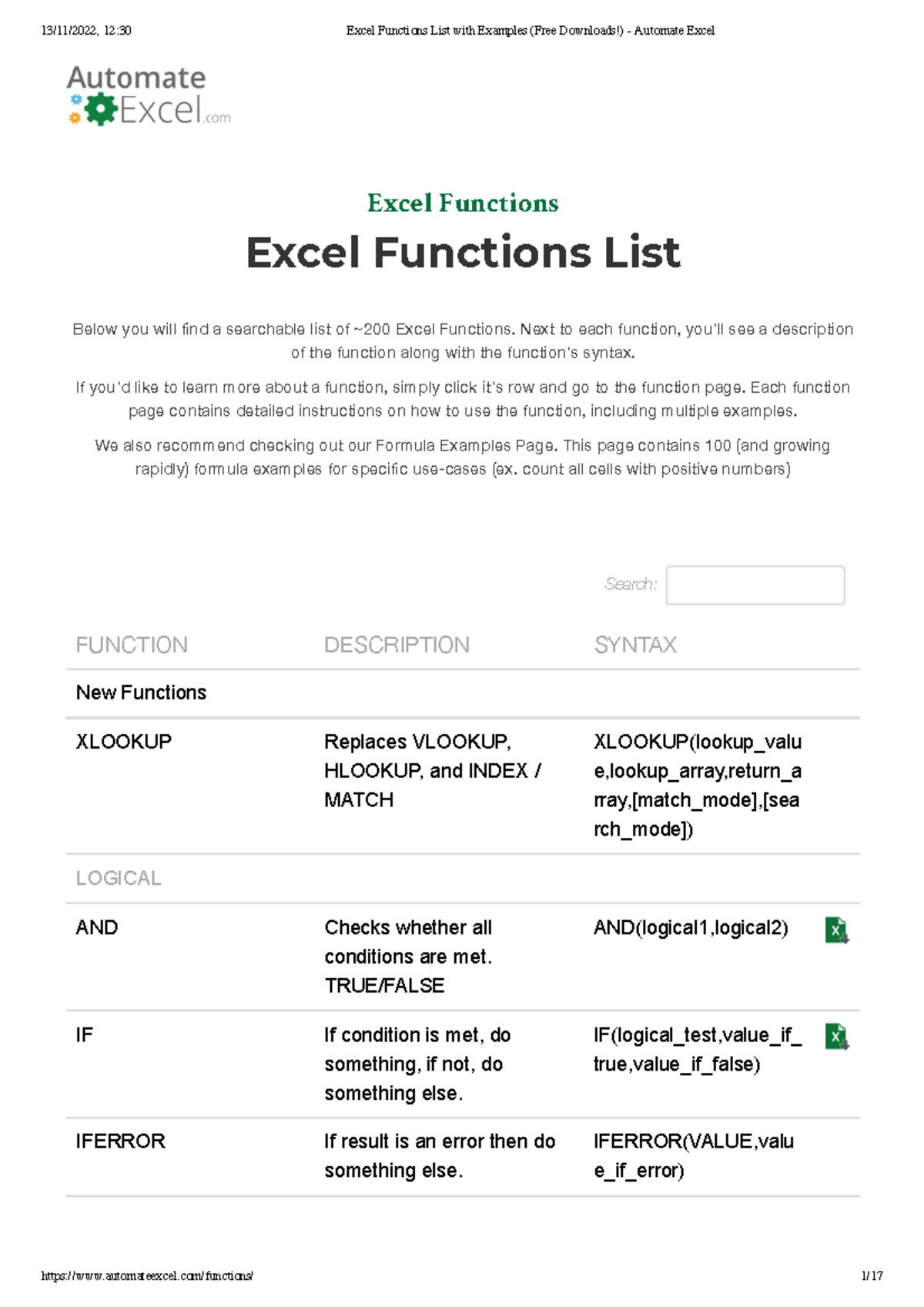 13/11/2022, 12:30 Excel Functions List with Examples (Free Downloads!) - Automate Excel

Automate Excel.com

Excel Functions

Excel Functions List

Below you will find a searchable list of ~200 Excel Functions. Next to each function, you'll see a description of the function along with the function's syntax.

If you'd like to learn more about a function, simply click it's row and go to the function page. Each function page contains detailed instructions on how to use the function, including multiple examples.

We also recommend checking out our Formula Examples Page. This page contains 100 (and growing rapidly) formula examples for specific use-cases (ex. count all cells with positive numbers)

Search:

| FUNCTION | DESCRIPTION | SYNTAX |
|---|---|---|
| New Functions | | |
| XLOOKUP | Replaces VLOOKUP, HLOOKUP, and INDEX / MATCH | XLOOKUP(lookup_value,lookup_array,return_array,[match_mode],[search_mode]) |
| LOGICAL | | |
| AND | Checks whether all conditions are met. TRUE/FALSE | AND(logical1,logical2) |
| IF | If condition is met, do something, if not, do something else. | IF(logical_test,value_if_true,value_if_false) |
| IFERROR | If result is an error then do something else. | IFERROR(VALUE,value_if_error) |

https://www.automateexcel.com/functions/ 1/17